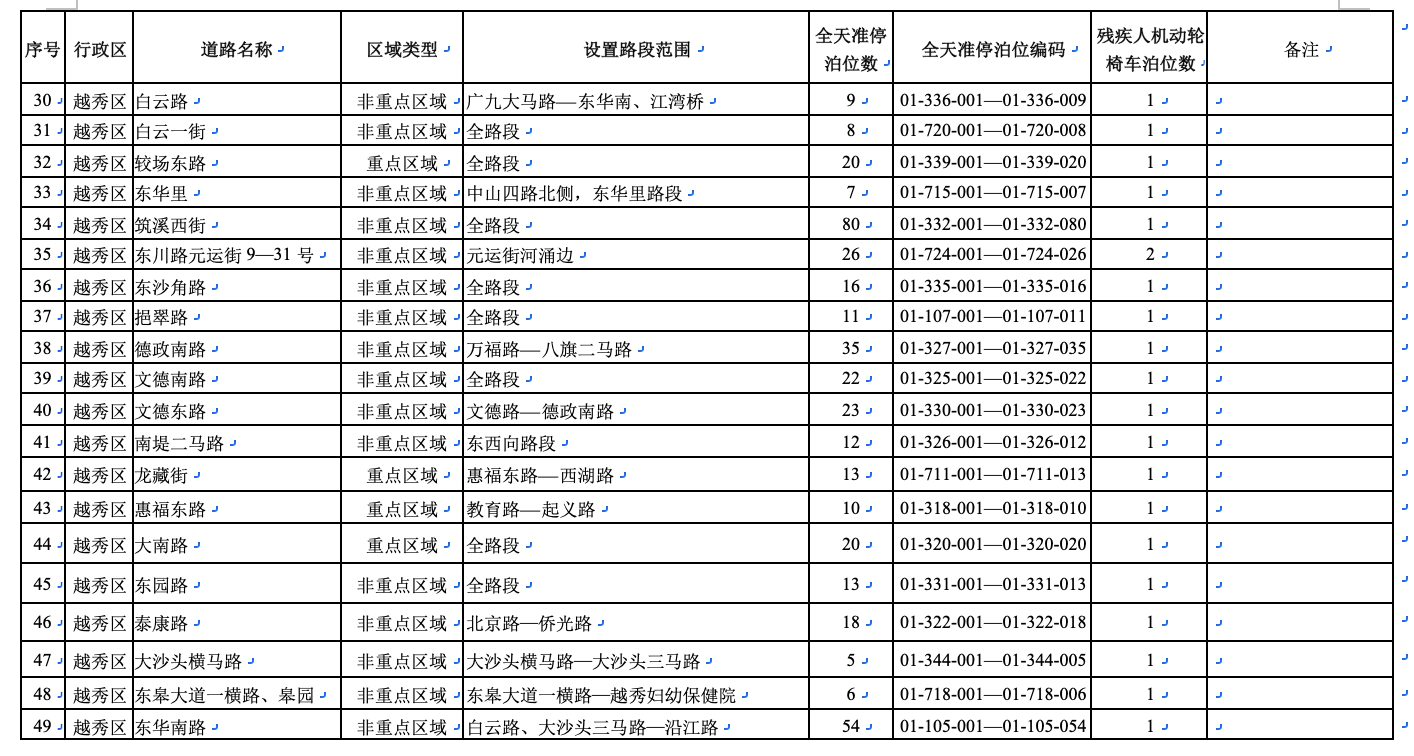 | 序号 | 行政区 | 道路名称 | 区域类型 | 设置路段范围 | 全天准停泊位数 | 全天准停泊位编码 | 残疾人机动轮椅车泊位数 | 备注 |
|---|---|---|---|---|---|---|---|---|
| 30 | 越秀区 | 白云路 | 非重点区域 | 广九大马路—东华南、江湾桥 | 9 | 01-336-001—01-336-009 | 1 | |
| 31 | 越秀区 | 白云一街 | 非重点区域 | 全路段 | 8 | 01-720-001—01-720-008 | 1 | |
| 32 | 越秀区 | 较场东路 | 重点区域 | 全路段 | 20 | 01-339-001—01-339-020 | 1 | |
| 33 | 越秀区 | 东华里 | 非重点区域 | 中山四路北侧，东华里路段 | 7 | 01-715-001—01-715-007 | 1 | |
| 34 | 越秀区 | 筑溪西街 | 非重点区域 | 全路段 | 80 | 01-332-001—01-332-080 | 1 | |
| 35 | 越秀区 | 东川路元运街 9—31 号 | 非重点区域 | 元运街河涌边 | 26 | 01-724-001—01-724-026 | 2 | |
| 36 | 越秀区 | 东沙角路 | 非重点区域 | 全路段 | 16 | 01-335-001—01-335-016 | 1 | |
| 37 | 越秀区 | 挹翠路 | 非重点区域 | 全路段 | 11 | 01-107-001—01-107-011 | 1 | |
| 38 | 越秀区 | 德政南路 | 非重点区域 | 万福路—八旗二马路 | 35 | 01-327-001—01-327-035 | 1 | |
| 39 | 越秀区 | 文德南路 | 非重点区域 | 全路段 | 22 | 01-325-001—01-325-022 | 1 | |
| 40 | 越秀区 | 文德东路 | 非重点区域 | 文德路—德政南路 | 23 | 01-330-001—01-330-023 | 1 | |
| 41 | 越秀区 | 南堤二马路 | 非重点区域 | 东西向路段 | 12 | 01-326-001—01-326-012 | 1 | |
| 42 | 越秀区 | 龙藏街 | 重点区域 | 惠福东路—西湖路 | 13 | 01-711-001—01-711-013 | 1 | |
| 43 | 越秀区 | 惠福东路 | 重点区域 | 教育路—起义路 | 10 | 01-318-001—01-318-010 | 1 | |
| 44 | 越秀区 | 大南路 | 重点区域 | 全路段 | 20 | 01-320-001—01-320-020 | 1 | |
| 45 | 越秀区 | 东园路 | 非重点区域 | 全路段 | 13 | 01-331-001—01-331-013 | 1 | |
| 46 | 越秀区 | 泰康路 | 非重点区域 | 北京路—侨光路 | 18 | 01-322-001—01-322-018 | 1 | |
| 47 | 越秀区 | 大沙头横马路 | 非重点区域 | 大沙头横马路—大沙头三马路 | 5 | 01-344-001—01-344-005 | 1 | |
| 48 | 越秀区 | 东皋大道一横路、皋园 | 非重点区域 | 东皋大道一横路—越秀妇幼保健院 | 6 | 01-718-001—01-718-006 | 1 | |
| 49 | 越秀区 | 东华南路 | 非重点区域 | 白云路、大沙头三马路—沿江路 | 54 | 01-105-001—01-105-054 | 1 | |